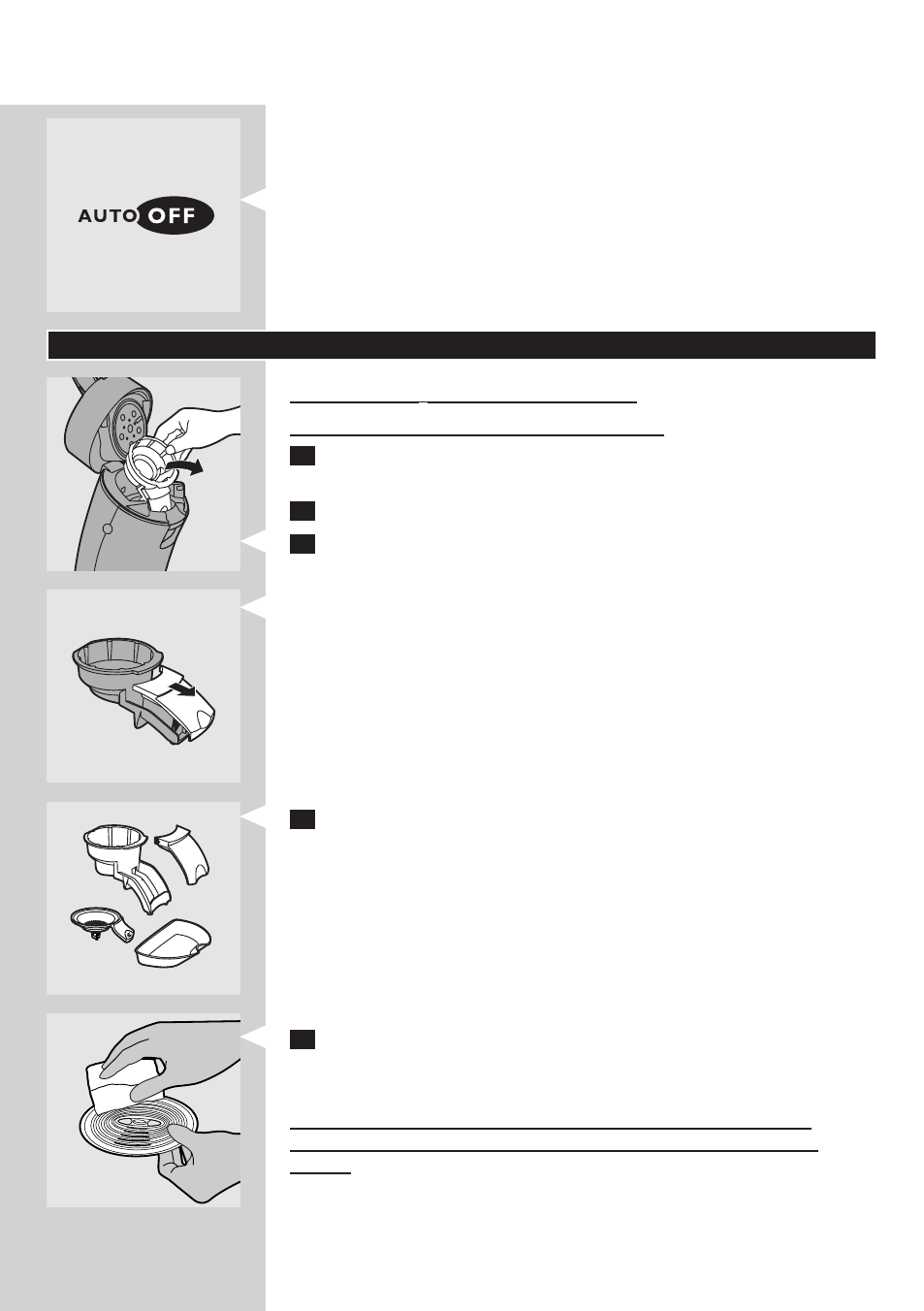 AUTO OFF